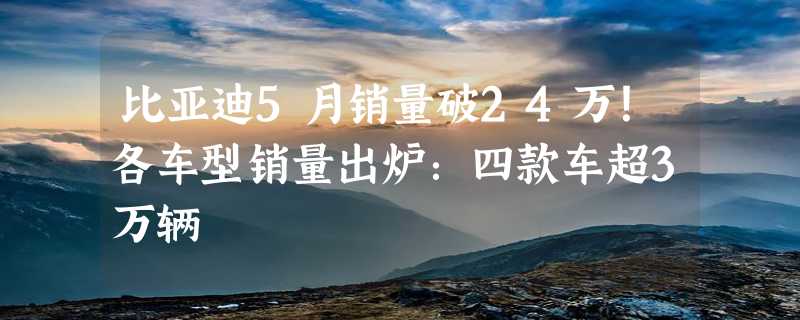 比亚迪5 月销量破2 4 万！各车型销量出炉：四款车超3万辆